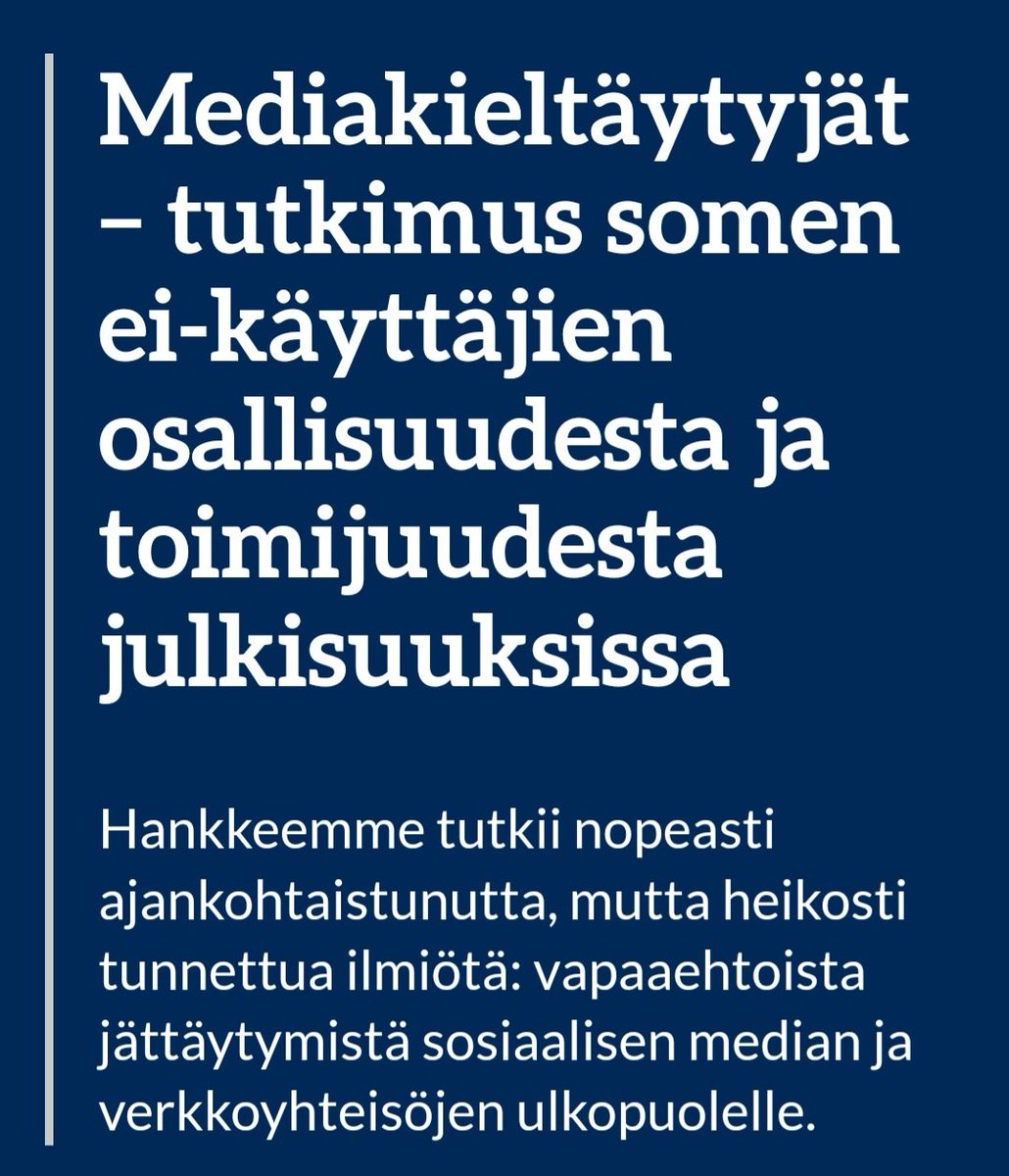 Mediakieltäytyjät – tutkimus somen ei-käyttäjien osallisuudesta ja toimijuudesta julkisuuksissa

Hankkeemme tutkii nopeasti ajankohtaistunutta, mutta heikosti tunnettua ilmiötä: vapaaehtoista jättäytymistä sosiaalisen median ja verkkoyhteisöjen ulkopuolelle.